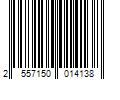 2 557150 014138